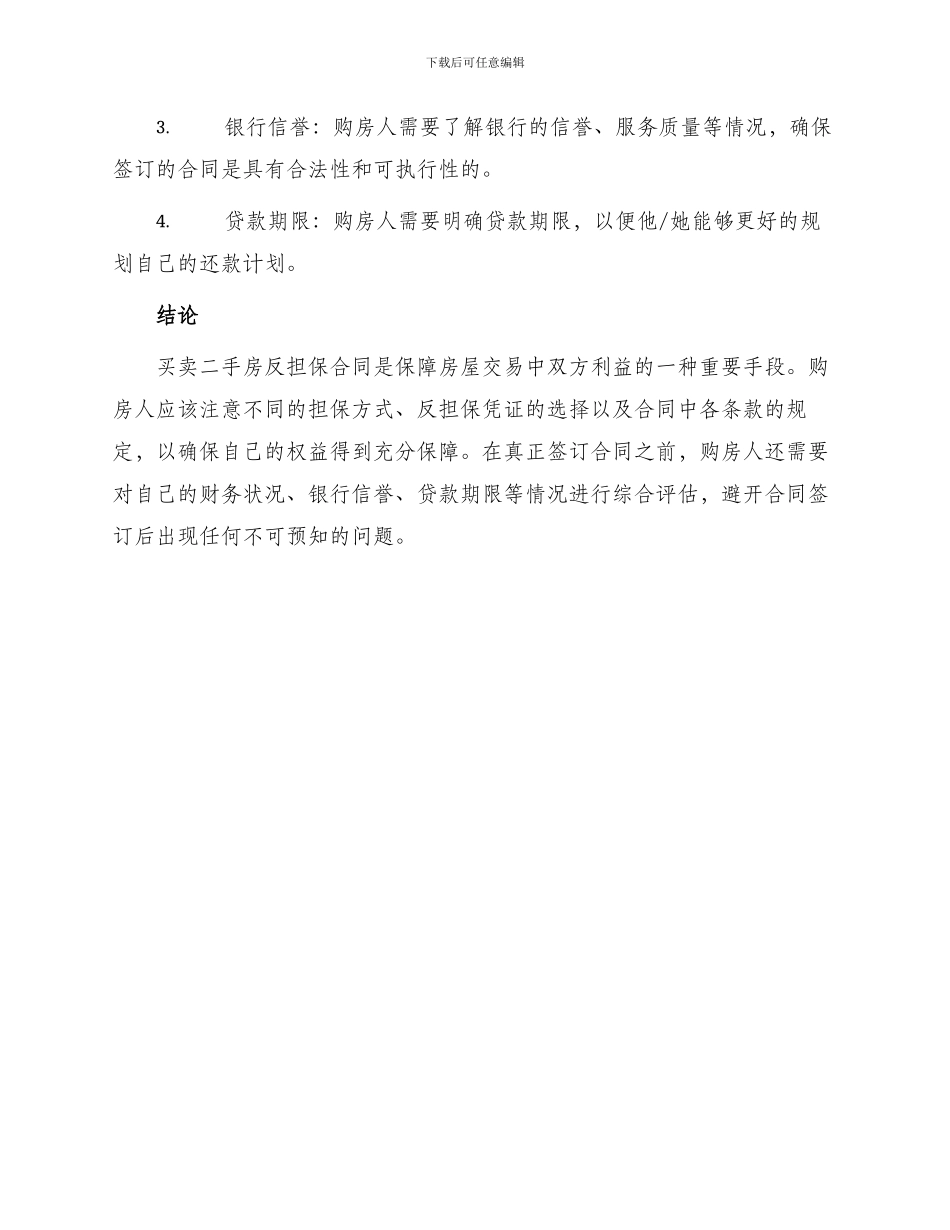 下载后可任意编辑

3. 银行信誉：购房人需要了解银行的信誉、服务质量等情况，确保签订的合同是具有合法性和可执行性的。

4. 贷款期限：购房人需要明确贷款期限，以便他/她能够更好的规划自己的还款计划。

结论

买卖二手房反担保合同是保障房屋交易中双方利益的一种重要手段。购房人应该注意不同的担保方式、反担保凭证的选择以及合同中各条款的规定，以确保自己的权益得到充分保障。在真正签订合同之前，购房人还需要对自己的财务状况、银行信誉、贷款期限等情况进行综合评估，避开合同签订后出现任何不可预知的问题。